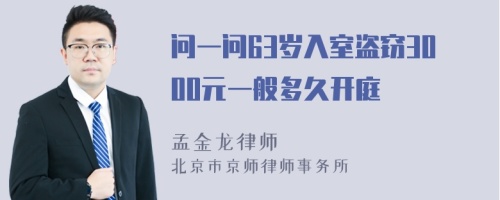 问一问63岁入室盗窃3000元一般多久开庭

孟金龙律师
北京市京师律师事务所